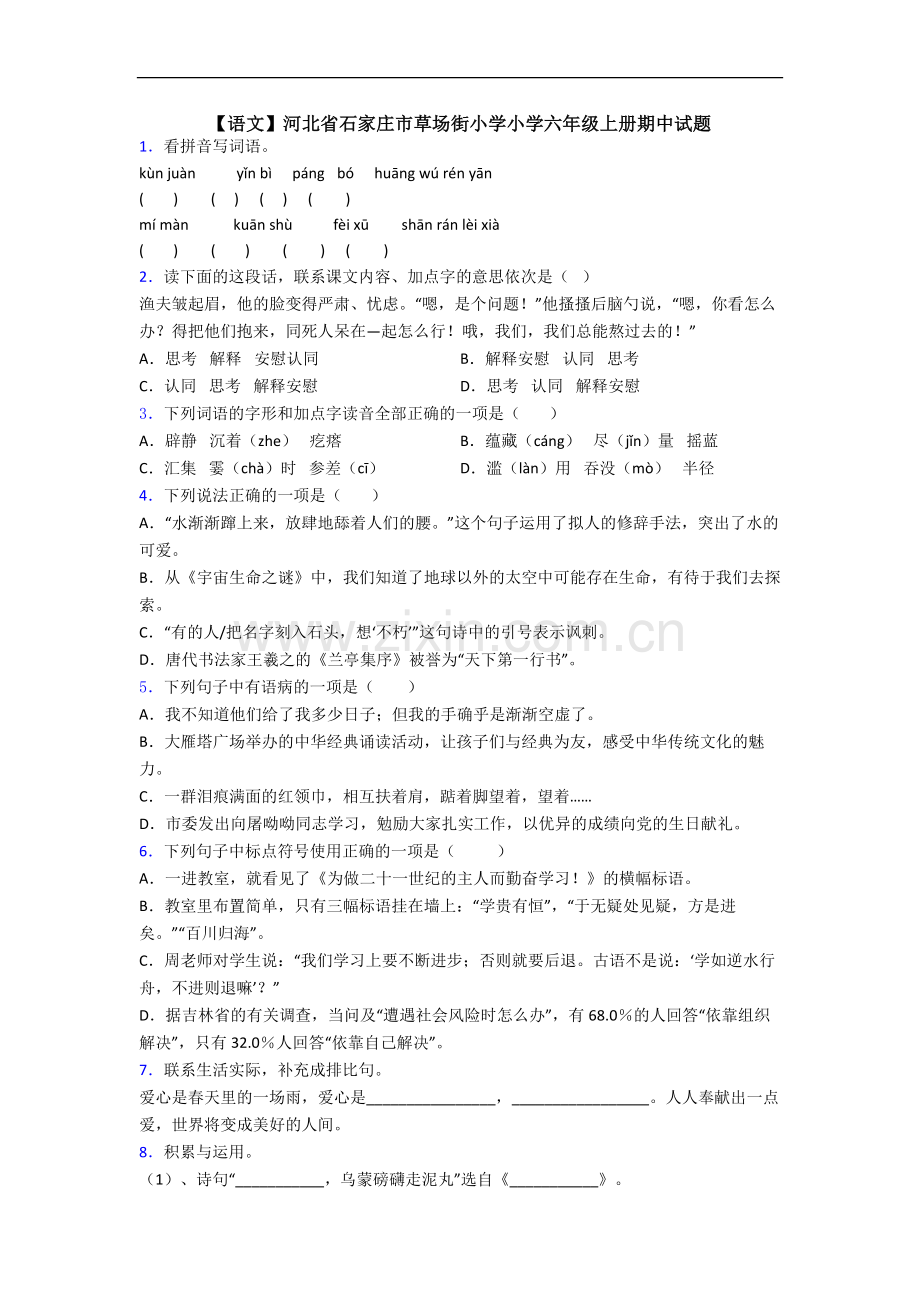 【语文】河北省石家庄市草场街小学小学六年级上册期中试题

1．看拼音写词语。

kùn juàn　　yǐn bì　　páng bó　　huāng wú rén yān

(　　)　(　)　(　)　(　　)

mí màn　　kuān shù　　fèi xū　　shān rán lèi xià

(　　)　(　　)　(　　)　(　　)

2．读下面的这段话，联系课文内容、加点字的意思依次是（　）

渔夫皱起眉，他的脸变得严肃、忧虑。“嗯，是个问题！”他搔搔后脑勺说，“嗯，你看怎么办？得把他们抱来，同死人呆在一起怎么行！哦，我们，我们总能熬过去的！”

A．思考　解释　安慰认同　　B．解释安慰　认同　思考

C．认同　思考　解释安慰　　D．思考　认同　解释安慰

3．下列词语的字形和加点字读音全部正确的一项是（　　）

A．辟静　沉着（zhe）　疙瘩　　B．蕴藏（cáng）　尽（jǐn）量　摇蓝

C．汇集　霎（chà）时　参差（cī）　　D．滥（làn）用　吞没（mò）　半径

4．下列说法正确的一项是（　　）

A．“水渐渐蹿上来，放肆地舔着人们的腰。”这个句子运用了拟人的修辞手法，突出了水的可爱。

B．从《宇宙生命之谜》中，我们知道了地球以外的太空中可能存在生命，有待于我们去探索。

C．“有的人/把名字刻入石头，想‘不朽’”这句诗中的引号表示讽刺。

D．唐代书法家王羲之的《兰亭集序》被誉为“天下第一行书”。

5．下列句子中有语病的一项是（　　）

A．我不知道他们给了我多少日子；但我的手确乎是渐渐空虚了。

B．大雁塔广场举办的中华经典诵读活动，让孩子们与经典为友，感受中华传统文化的魅力。

C．一群泪痕满面的红领巾，相互扶着肩，踮着脚望着，望着……

D．市委发出向屠呦呦同志学习，勉励大家扎实工作，以优异的成绩向党的生日献礼。

6．下列句子中标点符号使用正确的一项是（　　）

A．一进教室，就看见了《为做二十一世纪的主人而勤奋学习！》的横幅标语。

B．教室里布置简单，只有三幅标语挂在墙上：“学贵有恒”，“于无疑处见疑，方是进矣。”“百川归海”。

C．周老师对学生说：“我们学习上要不断进步；否则就要后退。古语不是说：‘学如逆水行舟，不进则退嘛’？”

D．据吉林省的有关调查，当问及“遭遇社会风险时怎么办”，有68.0％的人回答“依靠组织解决”，只有32.0％人回答“依靠自己解决”。

7．联系生活实际，补充成排比句。

爱心是春天里的一场雨，爱心是____，____。人人奉献出一点爱，世界将变成美好的人间。

8．积累与运用。

（1）、诗句“____，乌蒙磅礴走泥丸”选自《____》。

www.zixin.com.cn